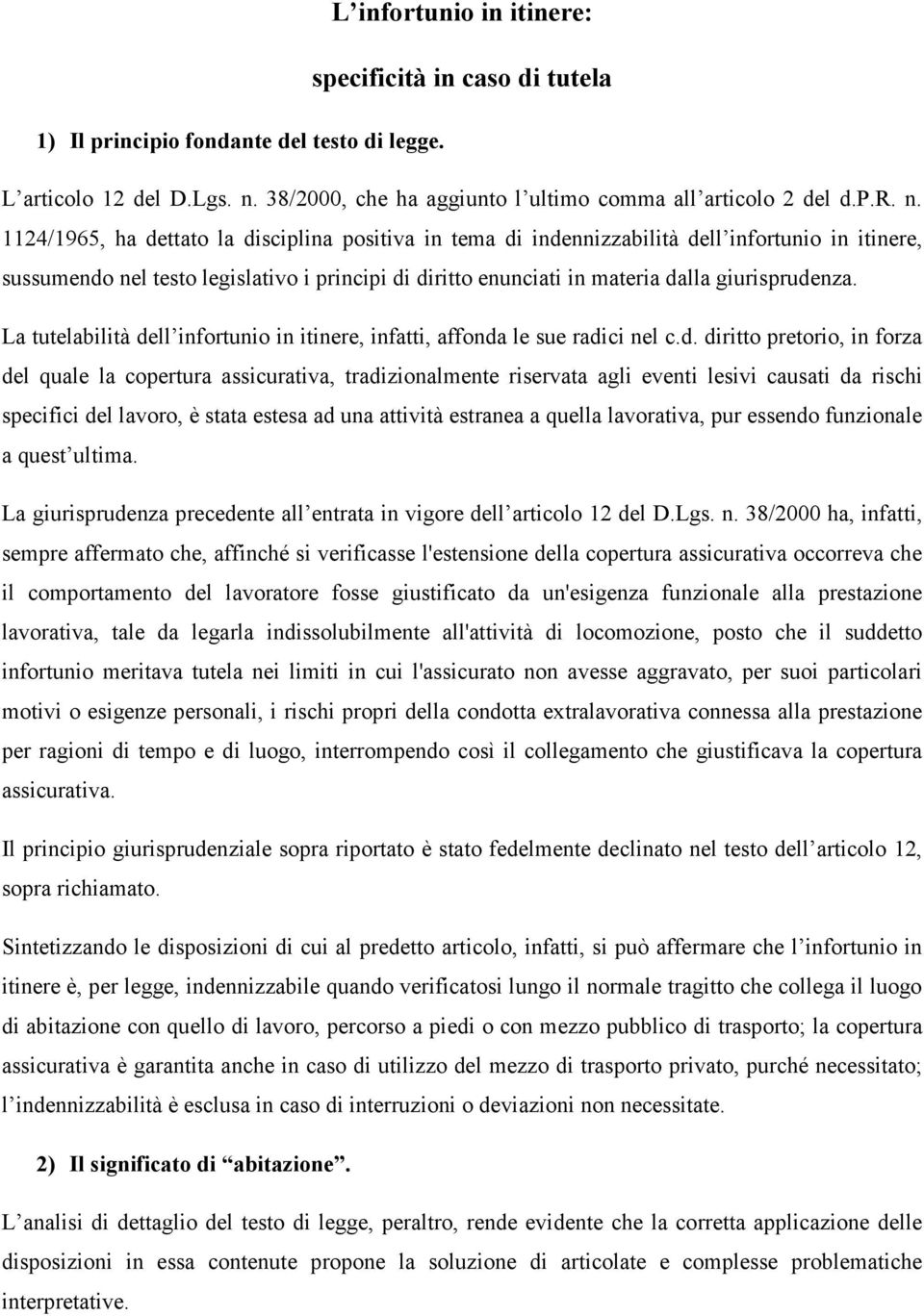 L’infortunio in itinere:

specificità in caso di tutela

1) Il principio fondante del testo di legge.

L’articolo 12 del D.Lgs. n. 38/2000, che ha aggiunto l’ultimo comma all’articolo 2 del d.P.R. n. 1124/1965, ha dettato la disciplina positiva in tema di indennizzabilità dell’infortunio in itinere, sussumendo nel testo legislativo i principi di diritto enunciati in materia dalla giurisprudenza.

La tutelabilità dell’infortunio in itinere, infatti, affonda le sue radici nel c.d. diritto pretorio, in forza del quale la copertura assicurativa, tradizionalmente riservata agli eventi lesivi causati da rischi specifici del lavoro, è stata estesa ad una attività estranea a quella lavorativa, pur essendo funzionale a quest’ultima.

La giurisprudenza precedente all’entrata in vigore dell’articolo 12 del D.Lgs. n. 38/2000 ha, infatti, sempre affermato che, affinché si verificasse l'estensione della copertura assicurativa occorreva che il comportamento del lavoratore fosse giustificato da un'esigenza funzionale alla prestazione lavorativa, tale da legarla indissolubilmente all'attività di locomozione, posto che il suddetto infortunio meritava tutela nei limiti in cui l'assicurato non avesse aggravato, per suoi particolari motivi o esigenze personali, i rischi propri della condotta extralavorativa connessa alla prestazione per ragioni di tempo e di luogo, interrompendo così il collegamento che giustificava la copertura assicurativa.

Il principio giurisprudenziale sopra riportato è stato fedelmente declinato nel testo dell’articolo 12, sopra richiamato.

Sintetizzando le disposizioni di cui al predetto articolo, infatti, si può affermare che l’infortunio in itinere è, per legge, indennizzabile quando verificatosi lungo il normale tragitto che collega il luogo di abitazione con quello di lavoro, percorso a piedi o con mezzo pubblico di trasporto; la copertura assicurativa è garantita anche in caso di utilizzo del mezzo di trasporto privato, purché necessitato; l’indennizzabilità è esclusa in caso di interruzioni o deviazioni non necessitate.

2) Il significato di “abitazione”.

L’analisi di dettaglio del testo di legge, peraltro, rende evidente che la corretta applicazione delle disposizioni in essa contenute propone la soluzione di articolate e complesse problematiche interpretative.